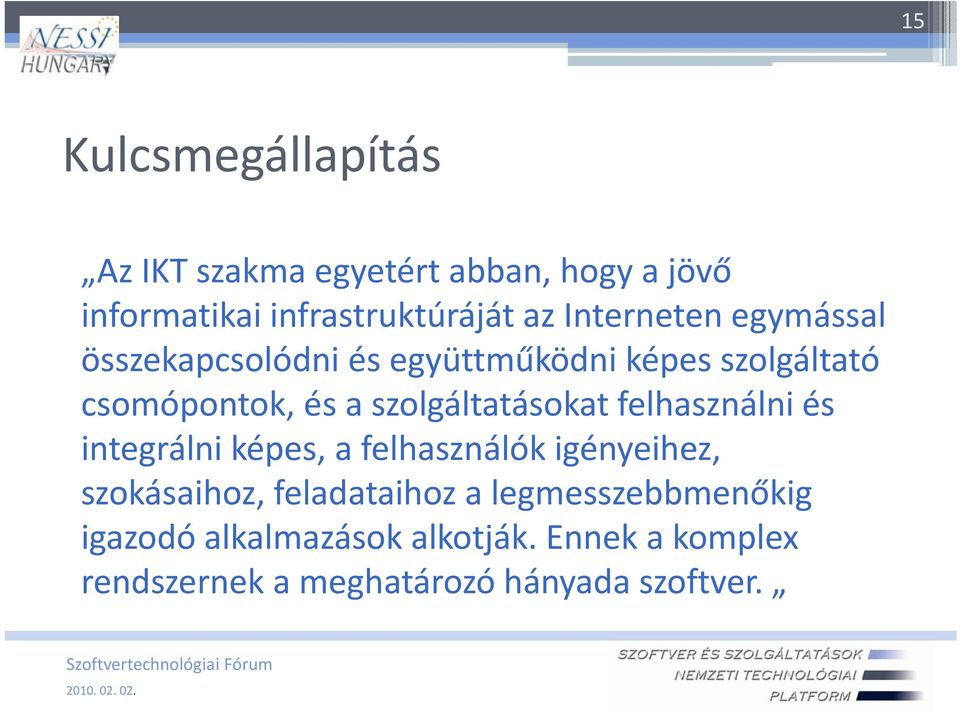 NESSI HUNGARY

15

Kulcsmegállapítás

„Az IKT szakma egyetért abban, hogy a jövő informatikai infrastruktúráját az Interneten egymással összekapcsolódni és együttműködni képes szolgáltató csomópontok, és a szolgáltatásokat felhasználni és integrálni képes, a felhasználók igényeihez, szokásaihoz, feladataihoz a legmesszebbmenőkig igazodó alkalmazások alkotják. Ennek a komplex rendszernek a meghatározó hányada szoftver. „

Szoftvertechnológiai Fórum
2010. 02. 02.

SZOFTVER ÉS SZOLGÁLTATÁSOK
NEMZETI TECHNOLÓGIAI
PLATFORM